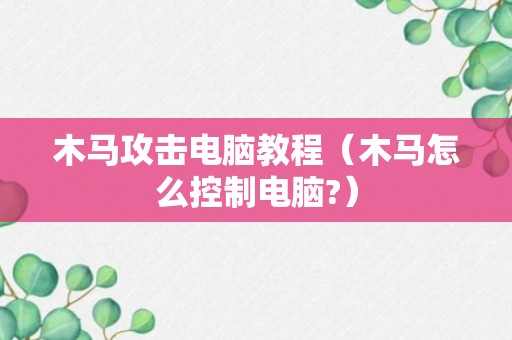 木马攻击电脑教程（木马怎么控制电脑?）